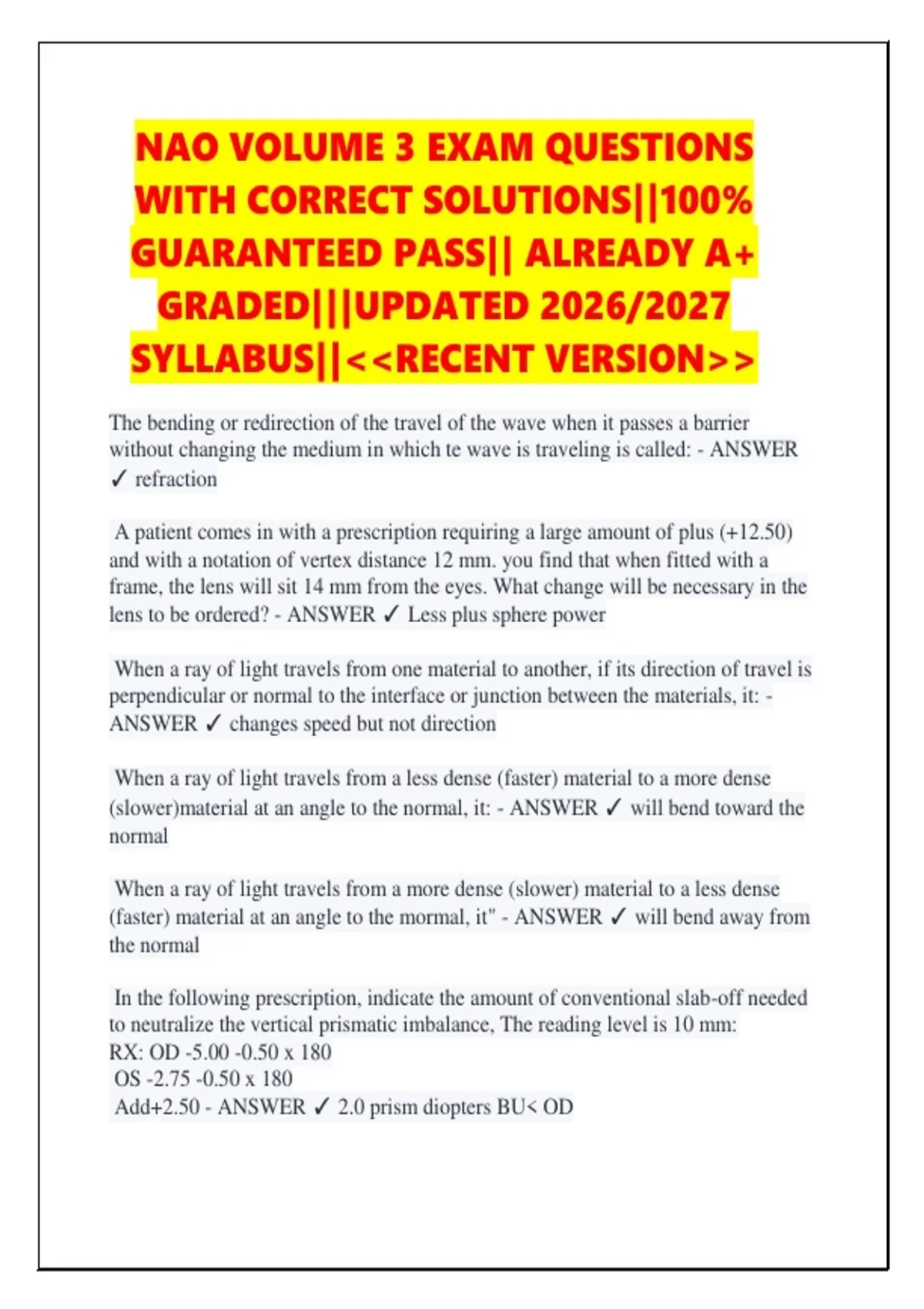 NAO VOLUME 3 EXAM QUESTIONS WITH CORRECT SOLUTIONS||100% GUARANTEED PASS|| ALREADY A+ GRADED|||UPDATED 2026/2027 SYLLABUS||<<RECENT VERSION>>

The bending or redirection of the travel of the wave when it passes a barrier without changing the medium in which te wave is traveling is called: - ANSWER ✓ refraction

A patient comes in with a prescription requiring a large amount of plus (+12.50) and with a notation of vertex distance 12 mm. you find that when fitted with a frame, the lens will sit 14 mm from the eyes. What change will be necessary in the lens to be ordered? - ANSWER ✓ Less plus sphere power

When a ray of light travels from one material to another, if its direction of travel is perpendicular or normal to the interface or junction between the materials, it: - ANSWER ✓ changes speed but not direction

When a ray of light travels from a less dense (faster) material to a more dense (slower)material at an angle to the normal, it: - ANSWER ✓ will bend toward the normal

When a ray of light travels from a more dense (slower) material to a less dense (faster) material at an angle to the mormal, it" - ANSWER ✓ will bend away from the normal

In the following prescription, indicate the amount of conventional slab-off needed to neutralize the vertical prismatic imbalance, The reading level is 10 mm:
RX: OD -5.00 -0.50 x 180
OS -2.75 -0.50 x 180
Add+2.50 - ANSWER ✓ 2.0 prism diopters BU< OD